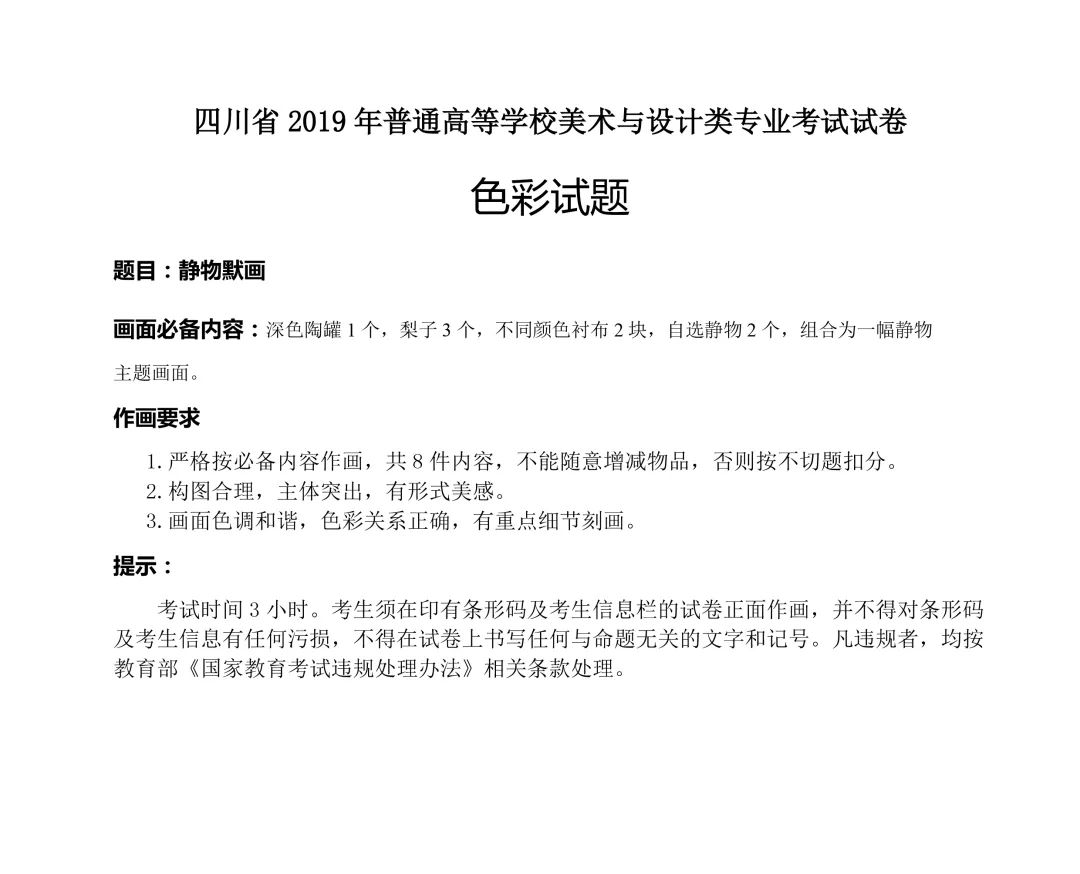 四川省 2019 年普通高等学校美术与设计类专业考试试卷

色彩试题

题目：静物默画

画面必备内容：深色陶罐 1 个，梨子 3 个，不同颜色衬布 2 块，自选静物 2 个，组合为一幅静物主题画面。

作画要求

1. 严格按必备内容作画，共 8 件内容，不能随意增减物品，否则按不切题扣分。
2. 构图合理，主体突出，有形式美感。
3. 画面色调和谐，色彩关系正确，有重点细节刻画。

提示：

考试时间 3 小时。考生须在印有条形码及考生信息栏的试卷正面作画，并不得对条形码及考生信息有任何污损，不得在试卷上书写任何与命题无关的文字和记号。凡违规者，均按教育部《国家教育考试违规处理办法》相关条款处理。